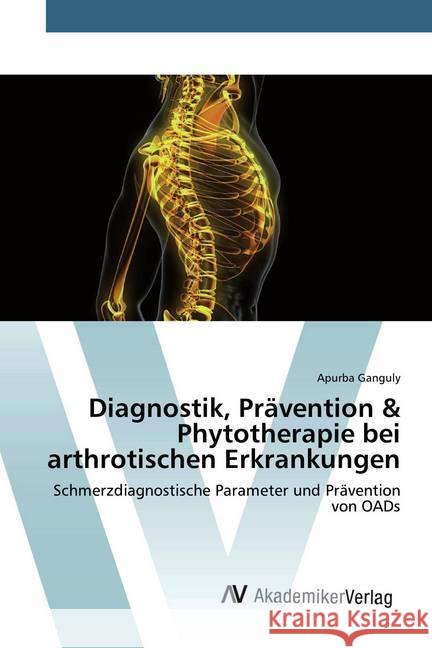 Apurba Ganguly

Diagnostik, Prävention & Phytotherapie bei arthrotischen Erkrankungen

Schmerzdiagnostische Parameter und Prävention von OADs

AV AkademikerVerlag